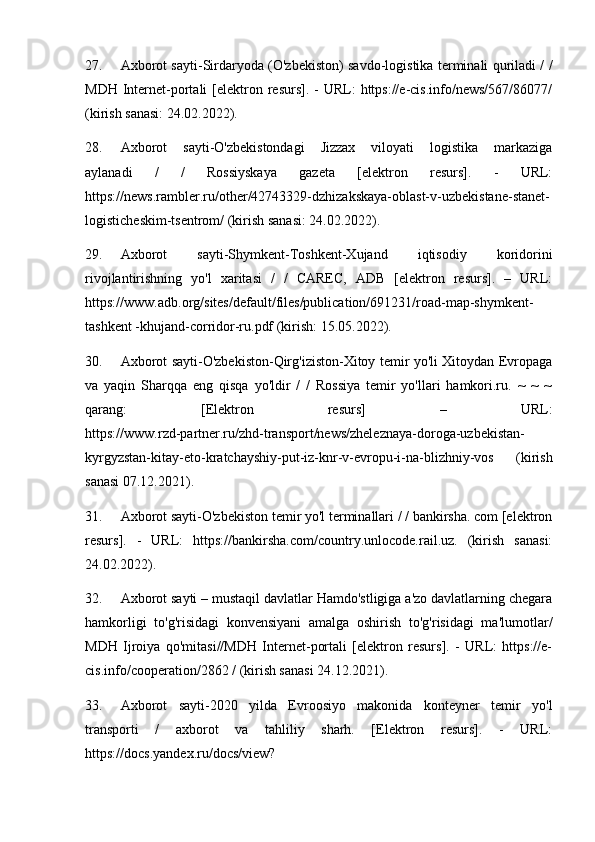 27. Axborot sayti-Sirdaryoda (O'zbekiston) savdo-logistika terminali quriladi / / MDH Internet-portali [elektron resurs]. - URL: https://e-cis.info/news/567/86077/ (kirish sanasi: 24.02.2022).

28. Axborot sayti-O'zbekistondagi Jizzax viloyati logistika markaziga aylanadi / / Rossiyskaya gazeta [elektron resurs]. - URL: https://news.rambler.ru/other/42743329-dzhizakskaya-oblast-v-uzbekistane-stanet-logisticheskim-tsentrom/ (kirish sanasi: 24.02.2022).

29. Axborot sayti-Shymkent-Toshkent-Xujand iqtisodiy koridorini rivojlantirishning yo'l xaritasi / / CAREC, ADB [elektron resurs]. – URL: https://www.adb.org/sites/default/files/publication/691231/road-map-shymkent-tashkent -khujand-corridor-ru.pdf (kirish: 15.05.2022).

30. Axborot sayti-O'zbekiston-Qirg'iziston-Xitoy temir yo'li Xitoydan Evropaga va yaqin Sharqqa eng qisqa yo'ldir / / Rossiya temir yo'llari hamkori.ru. ~ ~ ~ qarang: [Elektron resurs] – URL: https://www.rzd-partner.ru/zhd-transport/news/zheleznaya-doroga-uzbekistan-kyrgyzstan-kitay-eto-kratchayshiy-put-iz-knr-v-evropu-i-na-blizhniy-vos (kirish sanasi 07.12.2021).

31. Axborot sayti-O'zbekiston temir yo'l terminallari / / bankirsha. com [elektron resurs]. - URL: https://bankirsha.com/country.unlocode.rail.uz. (kirish sanasi: 24.02.2022).

32. Axborot sayti – mustaqil davlatlar Hamdo'stligiga a'zo davlatlarning chegara hamkorligi to'g'risidagi konvensiyani amalga oshirish to'g'risidagi ma'lumotlar/ MDH Ijroiya qo'mitasi//MDH Internet-portali [elektron resurs]. - URL: https://e-cis.info/cooperation/2862 / (kirish sanasi 24.12.2021).

33. Axborot sayti-2020 yilda Evroosiyo makonida konteyner temir yo'l transporti / axborot va tahliliy sharh. [Elektron resurs]. - URL: https://docs.yandex.ru/docs/view?